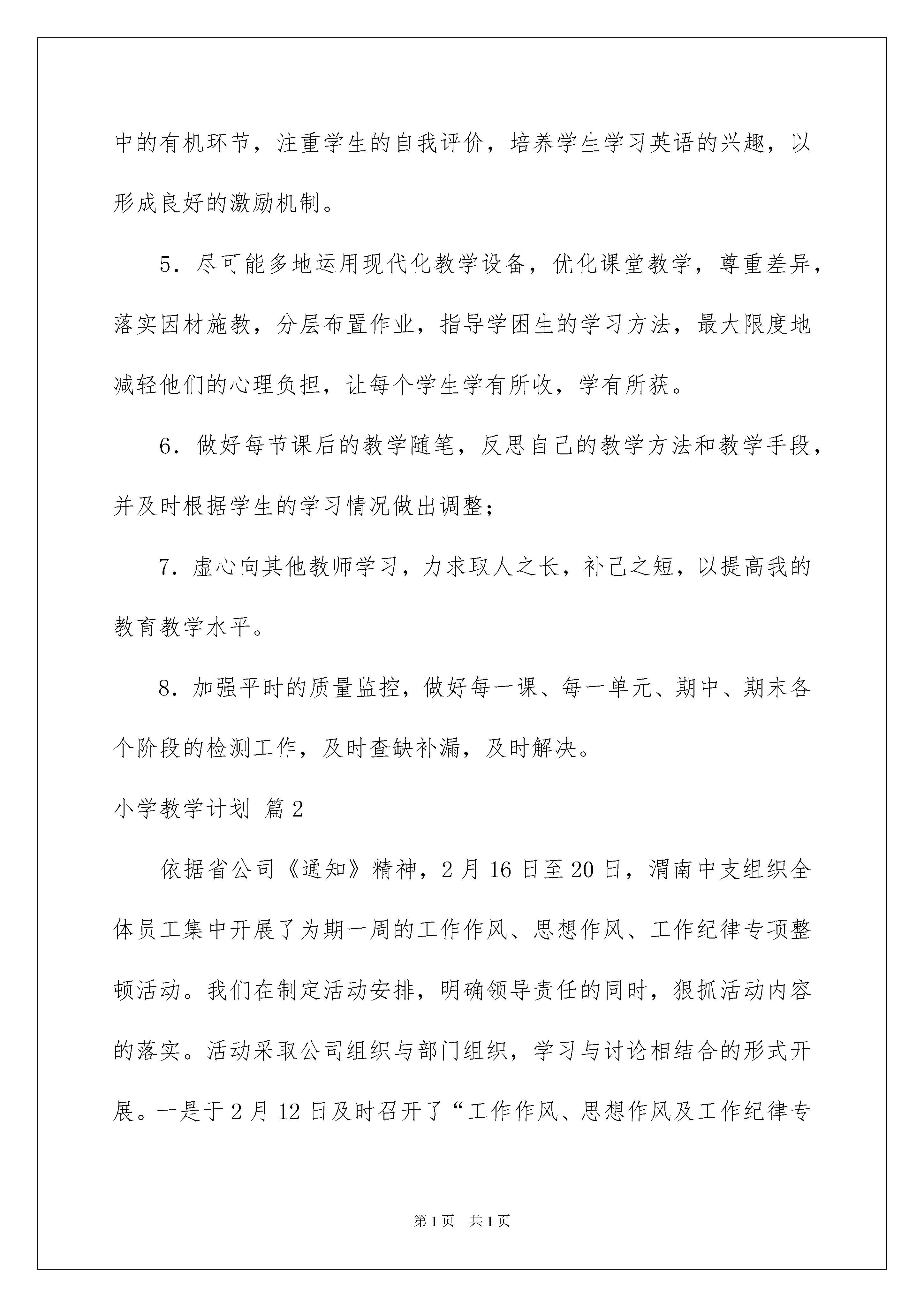 中的有机环节，注重学生的自我评价，培养学生学习英语的兴趣，以形成良好的激励机制。

5．尽可能多地运用现代化教学设备，优化课堂教学，尊重差异，落实因材施教，分层布置作业，指导学困生的学习方法，最大限度地减轻他们的心理负担，让每个学生学有所收，学有所获。

6．做好每节课后的教学随笔，反思自己的教学方法和教学手段，并及时根据学生的学习情况做出调整；

7．虚心向其他教师学习，力求取人之长，补己之短，以提高我的教育教学水平。

8．加强平时的质量监控，做好每一课、每一单元、期中、期末各个阶段的检测工作，及时查缺补漏，及时解决。

小学教学计划 篇2

依据省公司《通知》精神，2月16日至20日，渭南中支组织全体员工集中开展了为期一周的工作作风、思想作风、工作纪律专项整顿活动。我们在制定活动安排，明确领导责任的同时，狠抓活动内容的落实。活动采取公司组织与部门组织，学习与讨论相结合的形式开展。一是于2月12日及时召开了“工作作风、思想作风及工作纪律专

第1页 共1页